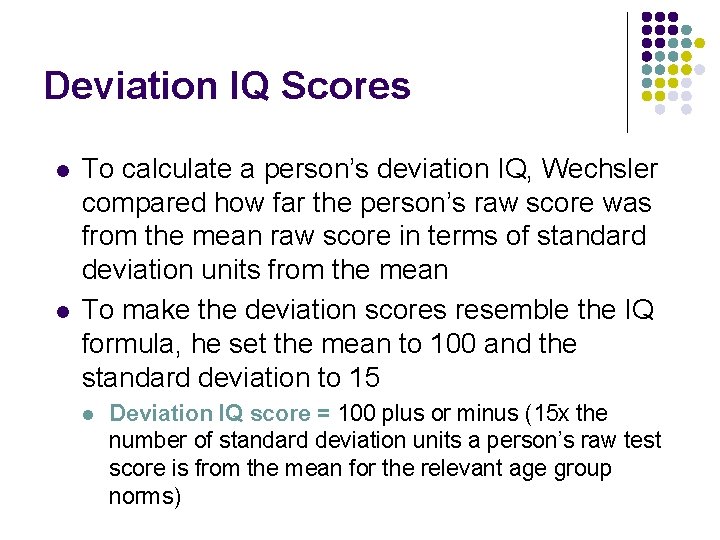 Deviation IQ Scores

• To calculate a person's deviation IQ, Wechsler compared how far the person's raw score was from the mean raw score in terms of standard deviation units from the mean

• To make the deviation scores resemble the IQ formula, he set the mean to 100 and the standard deviation to 15

• Deviation IQ score = 100 plus or minus (15x the number of standard deviation units a person's raw test score is from the mean for the relevant age group norms)